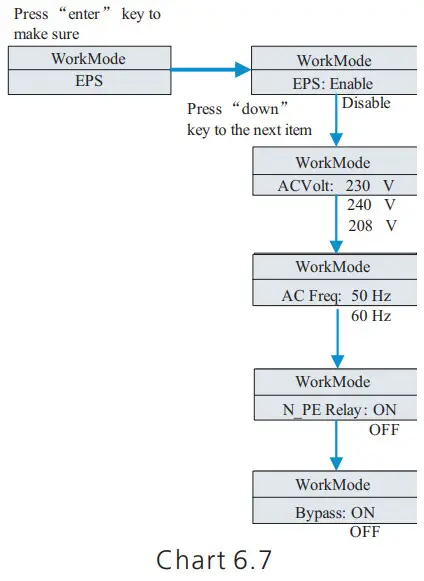 Press “enter” key to make sure

WorkMode
EPS

WorkMode
EPS: Enable
Disable

Press “down” key to the next item

WorkMode
ACVolt: 230 V
240 V
208 V

WorkMode
AC Freq: 50 Hz
60 Hz

WorkMode
N_PE Relay: ON
OFF

WorkMode
Bypass: ON
OFF

Chart 6.7